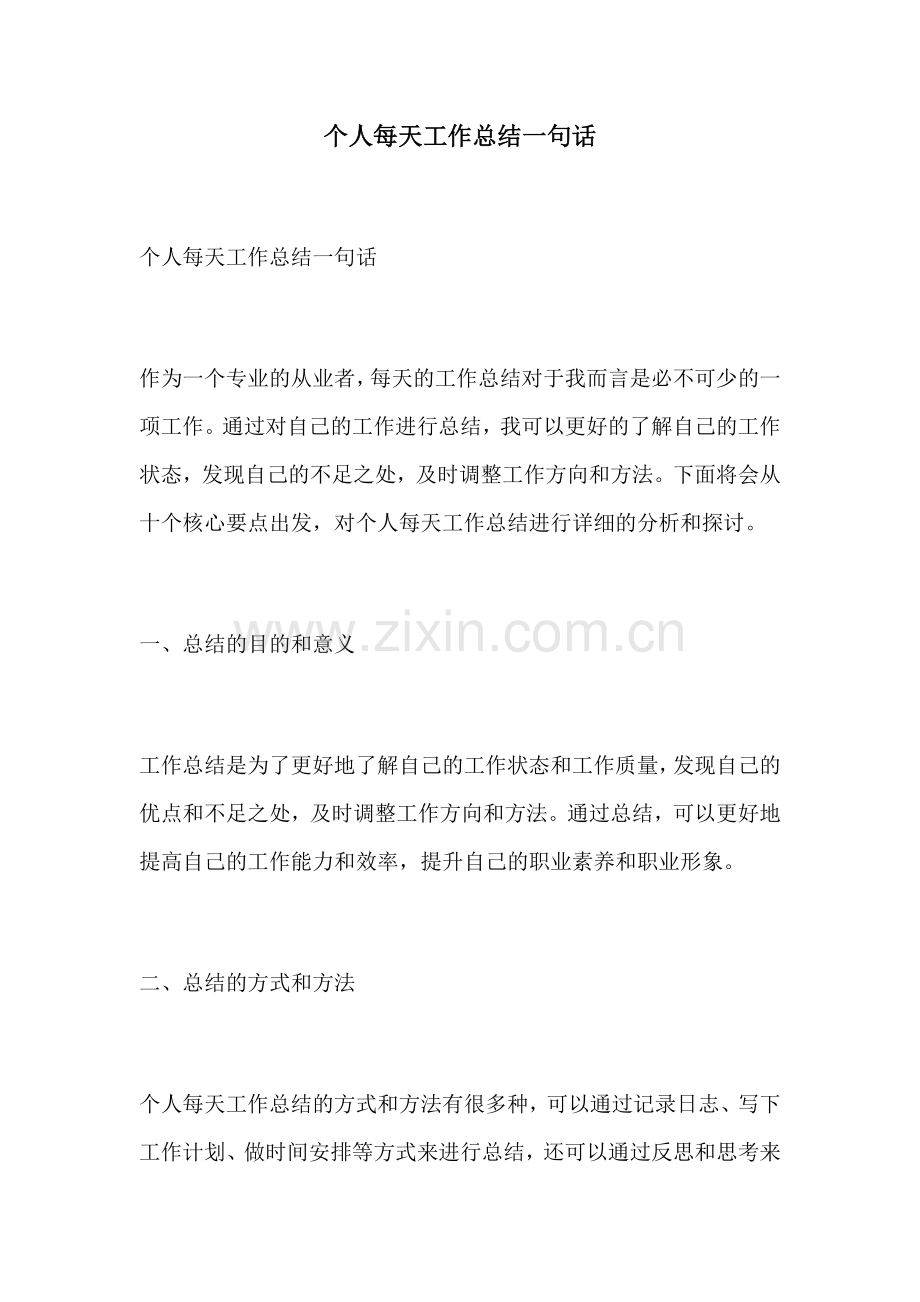 个人每天工作总结一句话

个人每天工作总结一句话

作为一个专业的从业者，每天的工作总结对于我而言是必不可少的一项工作。通过对自己的工作进行总结，我可以更好的了解自己的工作状态，发现自己的不足之处，及时调整工作方向和方法。下面将会从十个核心要点出发，对个人每天工作总结进行详细的分析和探讨。

一、总结的目的和意义

www.zixin.com.cn

工作总结是为了更好地了解自己的工作状态和工作质量，发现自己的优点和不足之处，及时调整工作方向和方法。通过总结，可以更好地提高自己的工作能力和效率，提升自己的职业素养和职业形象。

二、总结的方式和方法

个人每天工作总结的方式和方法有很多种，可以通过记录日志、写下工作计划、做时间安排等方式来进行总结，还可以通过反思和思考来